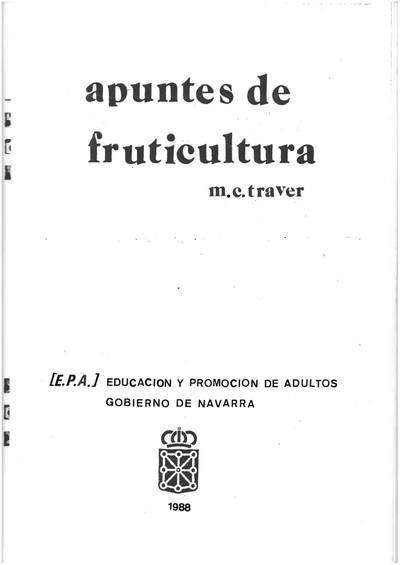 apuntes de
fruticultura

m.c.traver

[E.P.A.] EDUCACION Y PROMOCION DE ADULTOS
GOBIERNO DE NAVARRA

1988